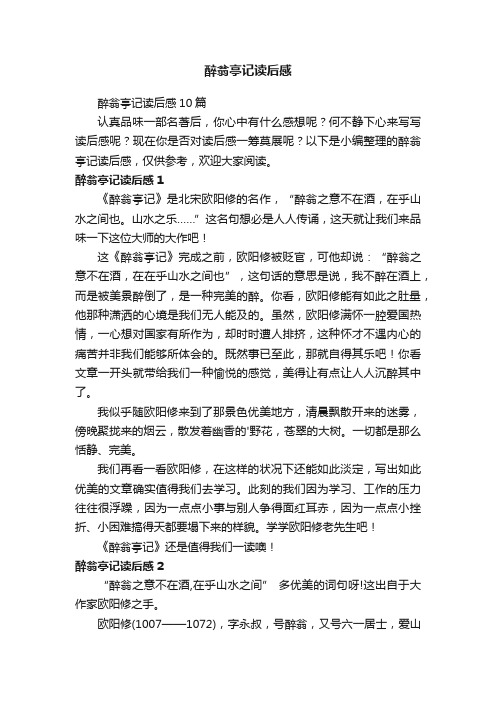 醉翁亭记读后感

醉翁亭记读后感10篇

认真品味一部名著后，你心中有什么感想呢？何不静下心来写写读后感呢？现在你是否对读后感一筹莫展呢？以下是小编整理的醉翁亭记读后感，仅供参考，欢迎大家阅读。

醉翁亭记读后感1

《醉翁亭记》是北宋欧阳修的名作，“醉翁之意不在酒，在乎山水之间也。山水之乐……”这名句想必是人人传诵，这天就让我们来品味一下这位大师的大作吧！

这《醉翁亭记》完成之前，欧阳修被贬官，可他却说：“醉翁之意不在酒，在在乎山水之间也”，这句话的意思是说，我不醉在酒上，而是被美景醉倒了，是一种完美的醉。你看，欧阳修能有如此之肚量，他那种潇洒的心境是我们无人能及的。虽然，欧阳修满怀一腔爱国热情，一心想对国家有所作为，却时时遭人排挤，这种怀才不遇内心的痛苦并非我们能够所体会的。既然事已至此，那就自得其乐吧！你看文章一开头就带给我们一种愉悦的感觉，美得让有点让人人沉醉其中了。

我似乎随欧阳修来到了那景色优美地方，清晨飘散开来的迷雾，傍晚聚拢来的烟云，散发着幽香的'野花，苍翠的大树。一切都是那么恬静、完美。

我们再看一看欧阳修，在这样的状况下还能如此淡定，写出如此优美的文章确实值得我们去学习。此刻的我们因为学习、工作的压力往往很浮躁，因为一点点小事与别人争得面红耳赤，因为一点点小挫折、小困难搞得天都要塌下来的样貌。学学欧阳修老先生吧！

《醉翁亭记》还是值得我们一读噢！

醉翁亭记读后感2

“醉翁之意不在酒,在乎山水之间”　多优美的词句呀!这出自于大作家欧阳修之手。

欧阳修(1007——1072)，字永叔，号醉翁，又号六一居士，爱山